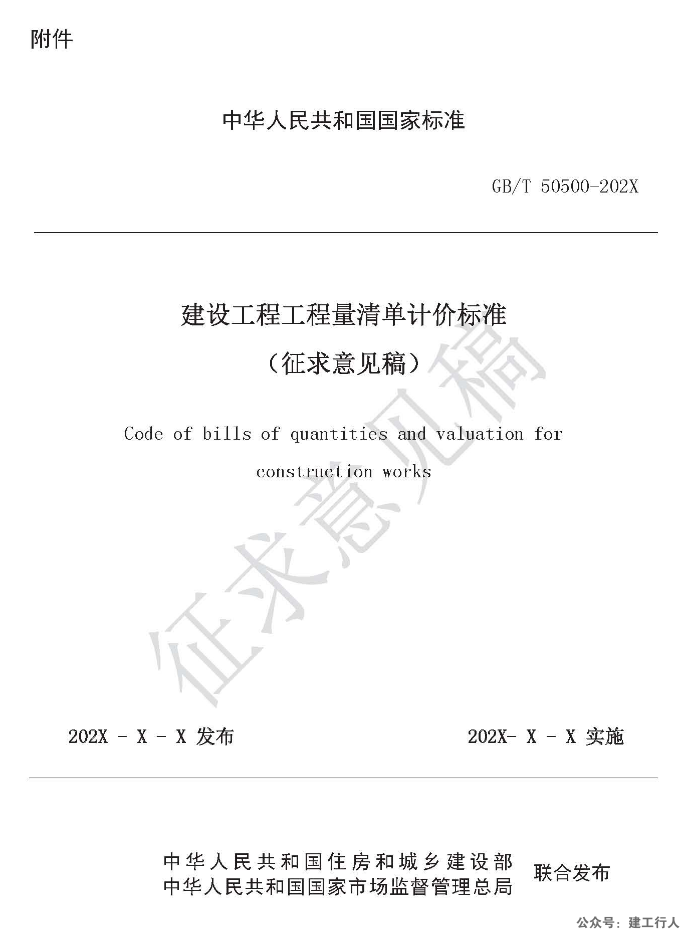 附件

中华人民共和国国家标准

GB/T 50500-202X

建设工程工程量清单计价标准

（征求意见稿）

Code of bills of quantities and valuation for construction works

征求意见稿

202X - X - X 发布

202X- X - X 实施

中华人民共和国住房和城乡建设部
中华人民共和国国家市场监督管理总局

联合发布

公众号：建工行人